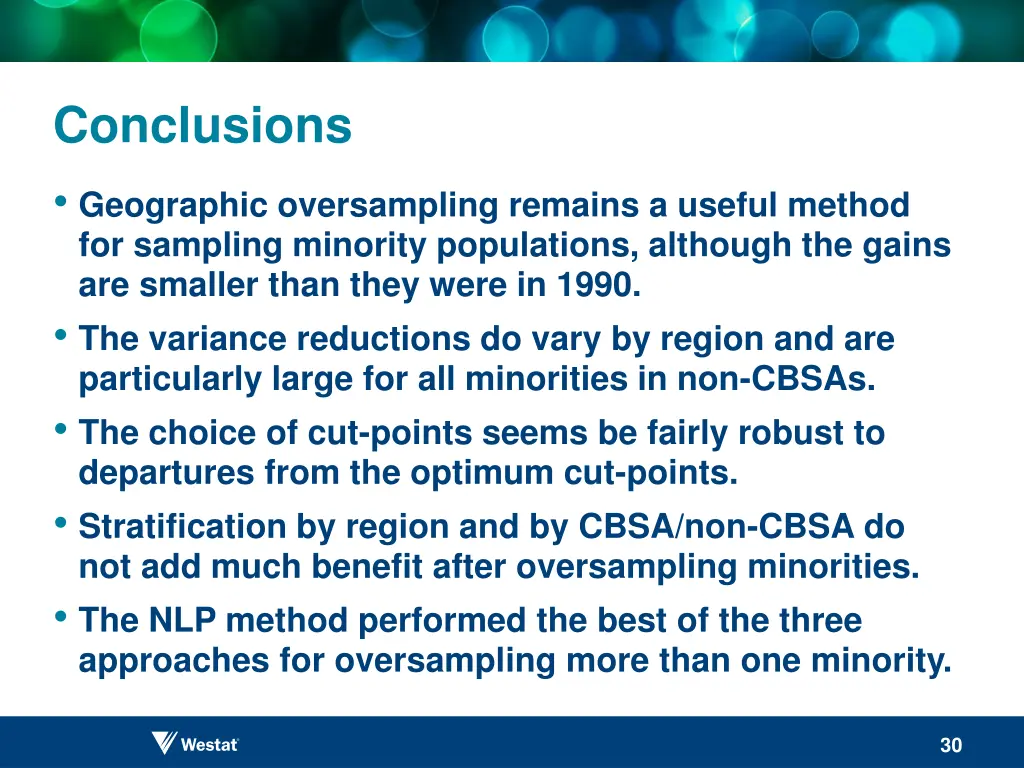 Conclusions

• Geographic oversampling remains a useful method for sampling minority populations, although the gains are smaller than they were in 1990.

• The variance reductions do vary by region and are particularly large for all minorities in non-CBSAs.

• The choice of cut-points seems be fairly robust to departures from the optimum cut-points.

• Stratification by region and by CBSA/non-CBSA do not add much benefit after oversampling minorities.

• The NLP method performed the best of the three approaches for oversampling more than one minority.

Westat

30